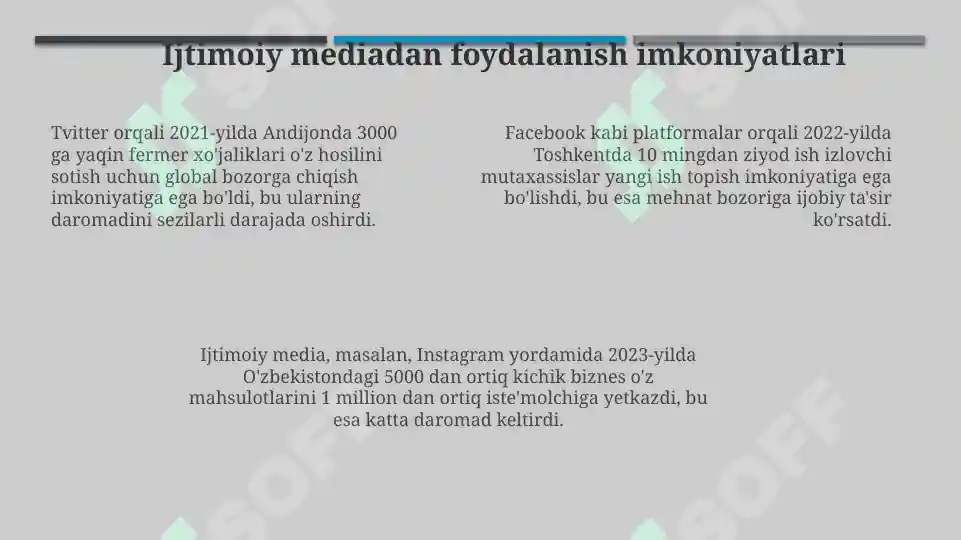 Ijtimoiy mediadan foydalanish imkoniyatlari

Tvitter orqali 2021-yilda Andijonda 3000 ga yaqin fermer xo'jaliklari o'z hosilini sotish uchun global bozorga chiqish imkoniyatiga ega bo'ldi, bu ularning daromadini sezilarli darajada oshirdi.

Facebook kabi platformalar orqali 2022-yilda Toshkentda 10 mingdan ziyod ish izlovchi mutaxassislar yangi ish topish imkoniyatiga ega bo'lishdi, bu esa mehnat bozoriga ijobiy ta'sir ko'rsatdi.

Ijtimoiy media, masalan, Instagram yordamida 2023-yilda O'zbekistondagi 5000 dan ortiq kichik biznes o'z mahsulotlarini 1 million dan ortiq iste'molchiga yetkazdi, bu esa katta daromad keltirdi.

SOFF